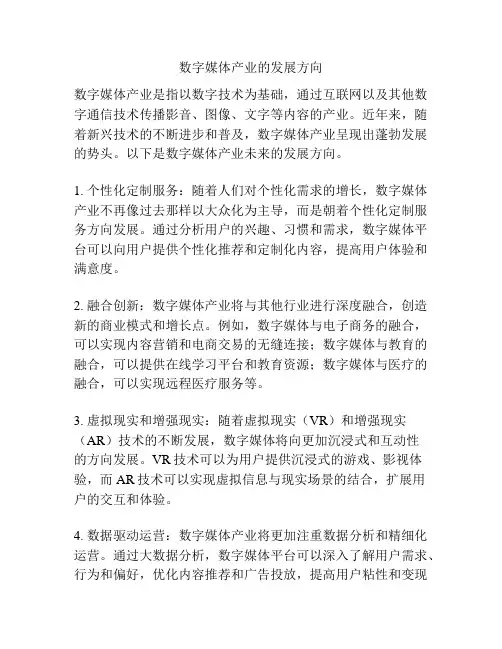 数字媒体产业的发展方向

数字媒体产业是指以数字技术为基础，通过互联网以及其他数字通信技术传播影音、图像、文字等内容的产业。近年来，随着新兴技术的不断进步和普及，数字媒体产业呈现出蓬勃发展的势头。以下是数字媒体产业未来的发展方向。

1. 个性化定制服务：随着人们对个性化需求的增长，数字媒体产业不再像过去那样以大众化为主导，而是朝着个性化定制服务方向发展。通过分析用户的兴趣、习惯和需求，数字媒体平台可以向用户提供个性化推荐和定制化内容，提高用户体验和满意度。

2. 融合创新：数字媒体产业将与其他行业进行深度融合，创造新的商业模式和增长点。例如，数字媒体与电子商务的融合，可以实现内容营销和电商交易的无缝连接；数字媒体与教育的融合，可以提供在线学习平台和教育资源；数字媒体与医疗的融合，可以实现远程医疗服务等。

3. 虚拟现实和增强现实：随着虚拟现实（VR）和增强现实（AR）技术的不断发展，数字媒体将向更加沉浸式和互动性的方向发展。VR 技术可以为用户提供沉浸式的游戏、影视体验，而 AR 技术可以实现虚拟信息与现实场景的结合，扩展用户的交互和体验。

4. 数据驱动运营：数字媒体产业将更加注重数据分析和精细化运营。通过大数据分析，数字媒体平台可以深入了解用户需求、行为和偏好，优化内容推荐和广告投放，提高用户粘性和变现